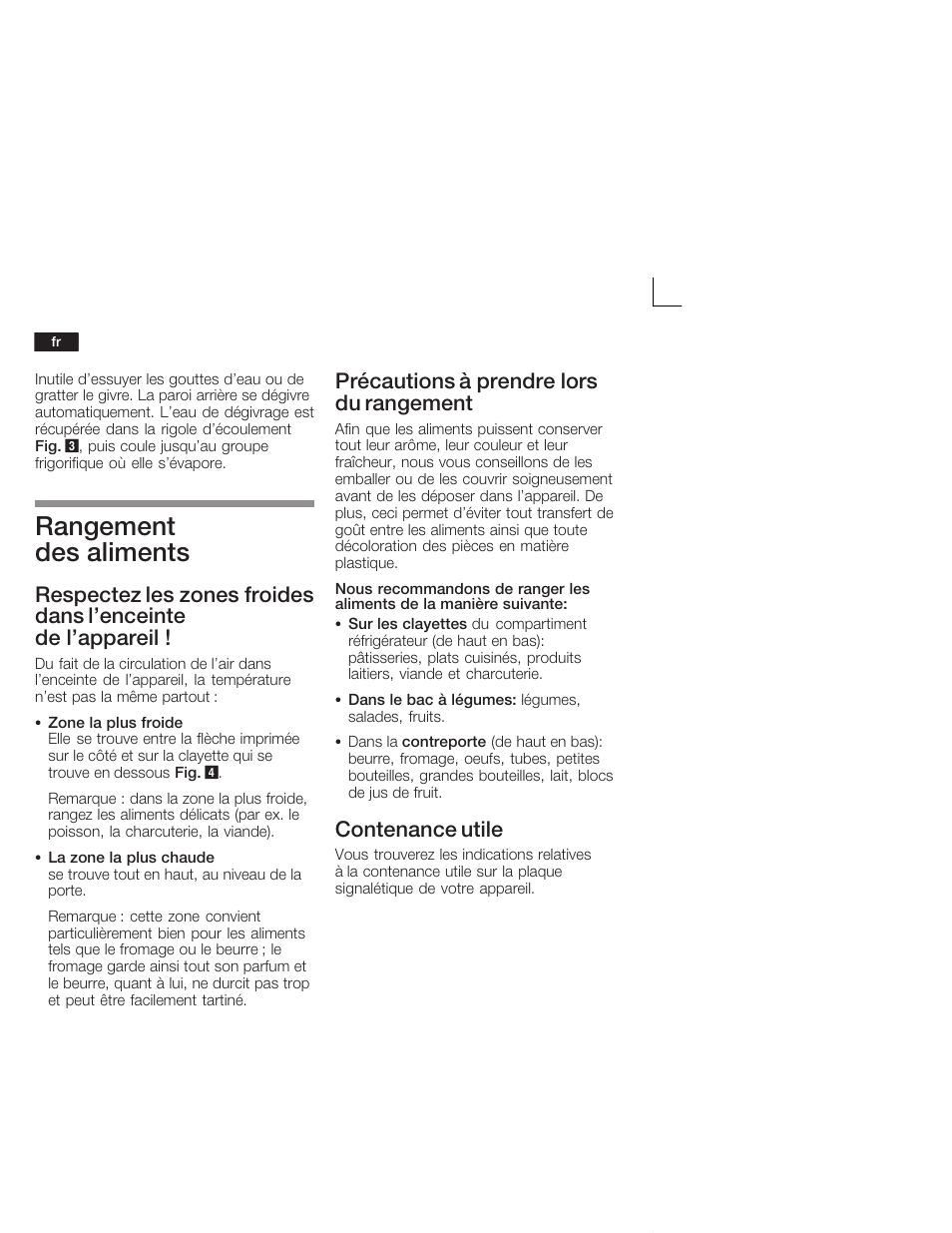 fr

Inutile d'essuyer les gouttes d'eau ou de gratter le givre. La paroi arrière se dégivre automatiquement. L'eau de dégivrage est récupérée dans la rigole d'écoulement Fig. 3, puis coule jusqu'au groupe frigorifique où elle s'évapore.

Rangement des aliments

Respectez les zones froides dans l'enceinte de l'appareil !

Du fait de la circulation de l'air dans l'enceinte de l'appareil, la température n'est pas la même partout :

• Zone la plus froide
Elle se trouve entre la flèche imprimée sur le côté et sur la clayette qui se trouve en dessous Fig. 4.

Remarque : dans la zone la plus froide, rangez les aliments délicats (par ex. le poisson, la charcuterie, la viande).

• La zone la plus chaude
se trouve tout en haut, au niveau de la porte.

Remarque : cette zone convient particulièrement bien pour les aliments tels que le fromage ou le beurre ; le fromage garde ainsi tout son parfum et le beurre, quant à lui, ne durcit pas trop et peut être facilement tartiné.

Précautions à prendre lors du rangement

Afin que les aliments puissent conserver tout leur arôme, leur couleur et leur fraîcheur, nous vous conseillons de les emballer ou de les couvrir soigneusement avant de les déposer dans l'appareil. De plus, ceci permet d'éviter tout transfert de goût entre les aliments ainsi que toute décoloration des pièces en matière plastique.

Nous recommandons de ranger les aliments de la manière suivante:

• Sur les clayettes du compartiment réfrigérateur (de haut en bas): pâtisseries, plats cuisinés, produits laitiers, viande et charcuterie.

• Dans le bac à légumes: légumes, salades, fruits.

• Dans la contreporte (de haut en bas): beurre, fromage, oeufs, tubes, petites bouteilles, grandes bouteilles, lait, blocs de jus de fruit.

Contenance utile

Vous trouverez les indications relatives à la contenance utile sur la plaque signalétique de votre appareil.